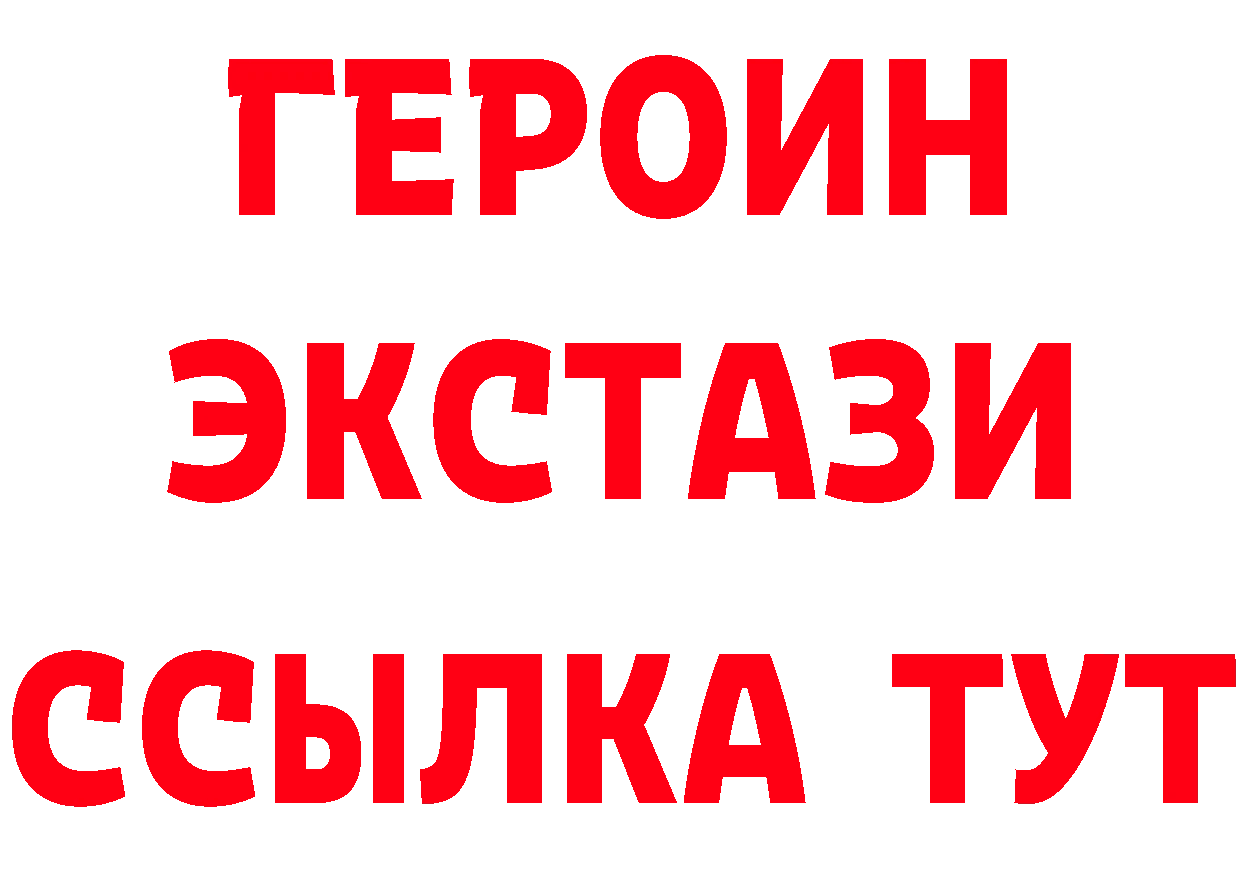 ГЕРОИН
ЭКСТАЗИ
ССЫЛКА ТУТ